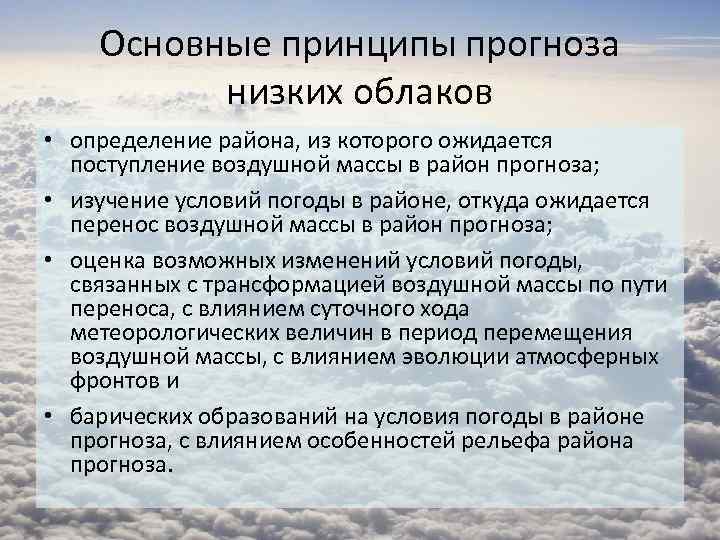 Основные принципы прогноза низких облаков

• определение района, из которого ожидается поступление воздушной массы в район прогноза;
• изучение условий погоды в районе, откуда ожидается перенос воздушной массы в район прогноза;
• оценка возможных изменений условий погоды, связанных с трансформацией воздушной массы по пути переноса, с влиянием суточного хода метеорологических величин в период перемещения воздушной массы, с влиянием эволюции атмосферных фронтов и
• барических образований на условия погоды в районе прогноза, с влиянием особенностей рельефа района прогноза.